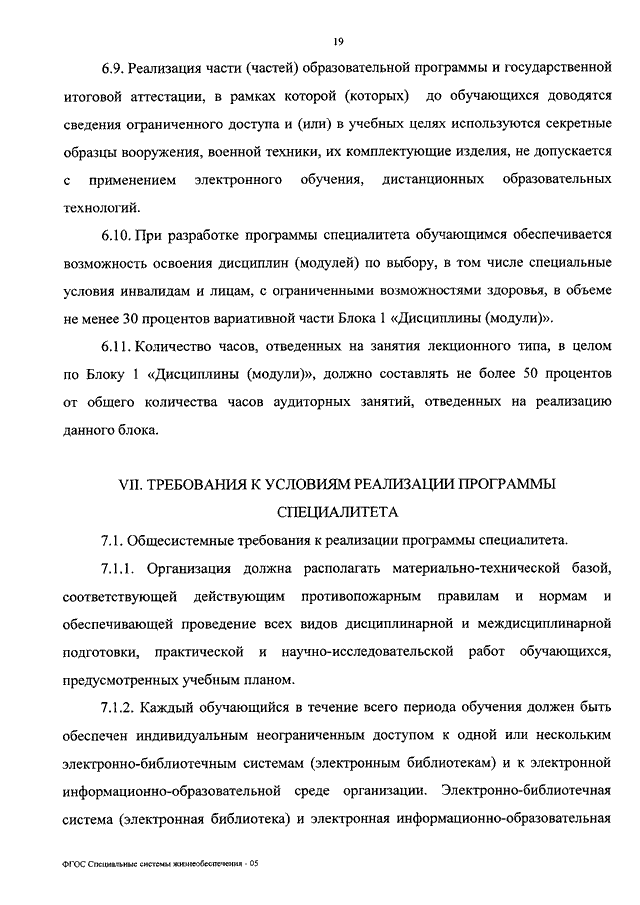 19

6.9. Реализация части (частей) образовательной программы и государственной итоговой аттестации, в рамках которой (которых) до обучающихся доводятся сведения ограниченного доступа и (или) в учебных целях используются секретные образцы вооружения, военной техники, их комплектующие изделия, не допускается с применением электронного обучения, дистанционных образовательных технологий.

6.10. При разработке программы специалитета обучающимся обеспечивается возможность освоения дисциплин (модулей) по выбору, в том числе специальные условия инвалидам и лицам, с ограниченными возможностями здоровья, в объеме не менее 30 процентов вариативной части Блока 1 «Дисциплины (модули)».

6.11. Количество часов, отведенных на занятия лекционного типа, в целом по Блоку 1 «Дисциплины (модули)», должно составлять не более 50 процентов от общего количества часов аудиторных занятий, отведенных на реализацию данного блока.

VII. ТРЕБОВАНИЯ К УСЛОВИЯМ РЕАЛИЗАЦИИ ПРОГРАММЫ СПЕЦИАЛИТЕТА

7.1. Общесистемные требования к реализации программы специалитета.

7.1.1. Организация должна располагать материально-технической базой, соответствующей действующим противопожарным правилам и нормам и обеспечивающей проведение всех видов дисциплинарной и междисциплинарной подготовки, практической и научно-исследовательской работ обучающихся, предусмотренных учебным планом.

7.1.2. Каждый обучающийся в течение всего периода обучения должен быть обеспечен индивидуальным неограниченным доступом к одной или нескольким электронно-библиотечным системам (электронным библиотекам) и к электронной информационно-образовательной среде организации. Электронно-библиотечная система (электронная библиотека) и электронная информационно-образовательная

ФГОС Специальные системы жизнеобеспечения - 05